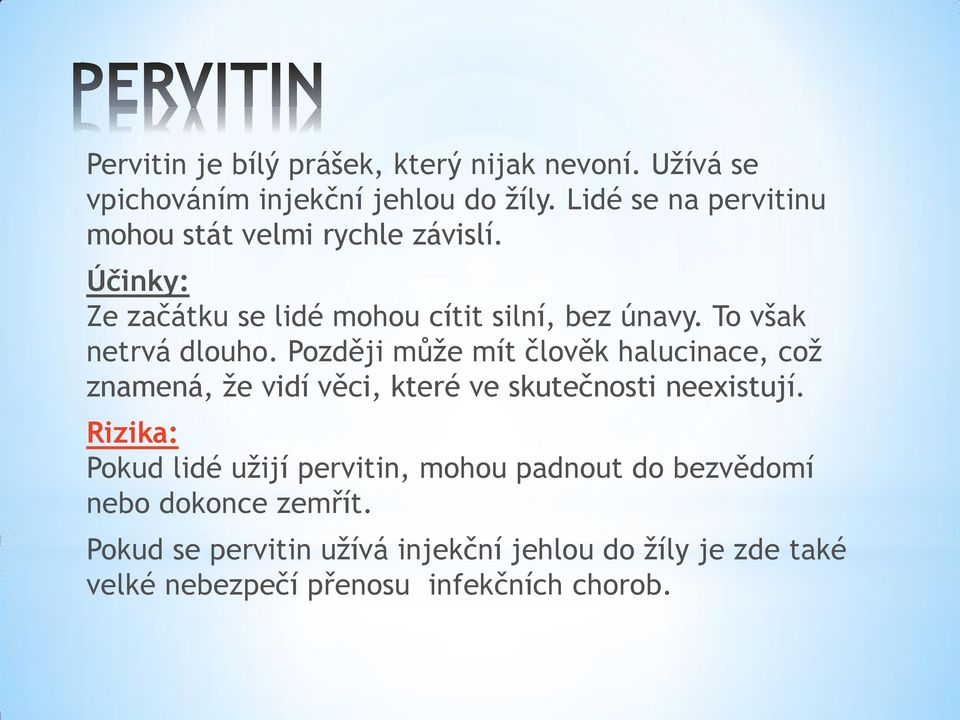 PERVITIN

Pervitin je bílý prášek, který nijak nevoní. Užívá se vpichováním injekční jehlou do žíly. Lidé se na pervitinu mohou stát velmi rychle závislí.

Účinky:
Ze začátku se lidé mohou cítit silní, bez únavy. To však netrvá dlouho. Později může mít člověk halucinace, což znamená, že vidí věci, které ve skutečnosti neexistují.

Rizika:
Pokud lidé užijí pervitin, mohou padnout do bezvědomí nebo dokonce zemřít.

Pokud se pervitin užívá injekční jehlou do žíly je zde také velké nebezpečí přenosu infekčních chorob.